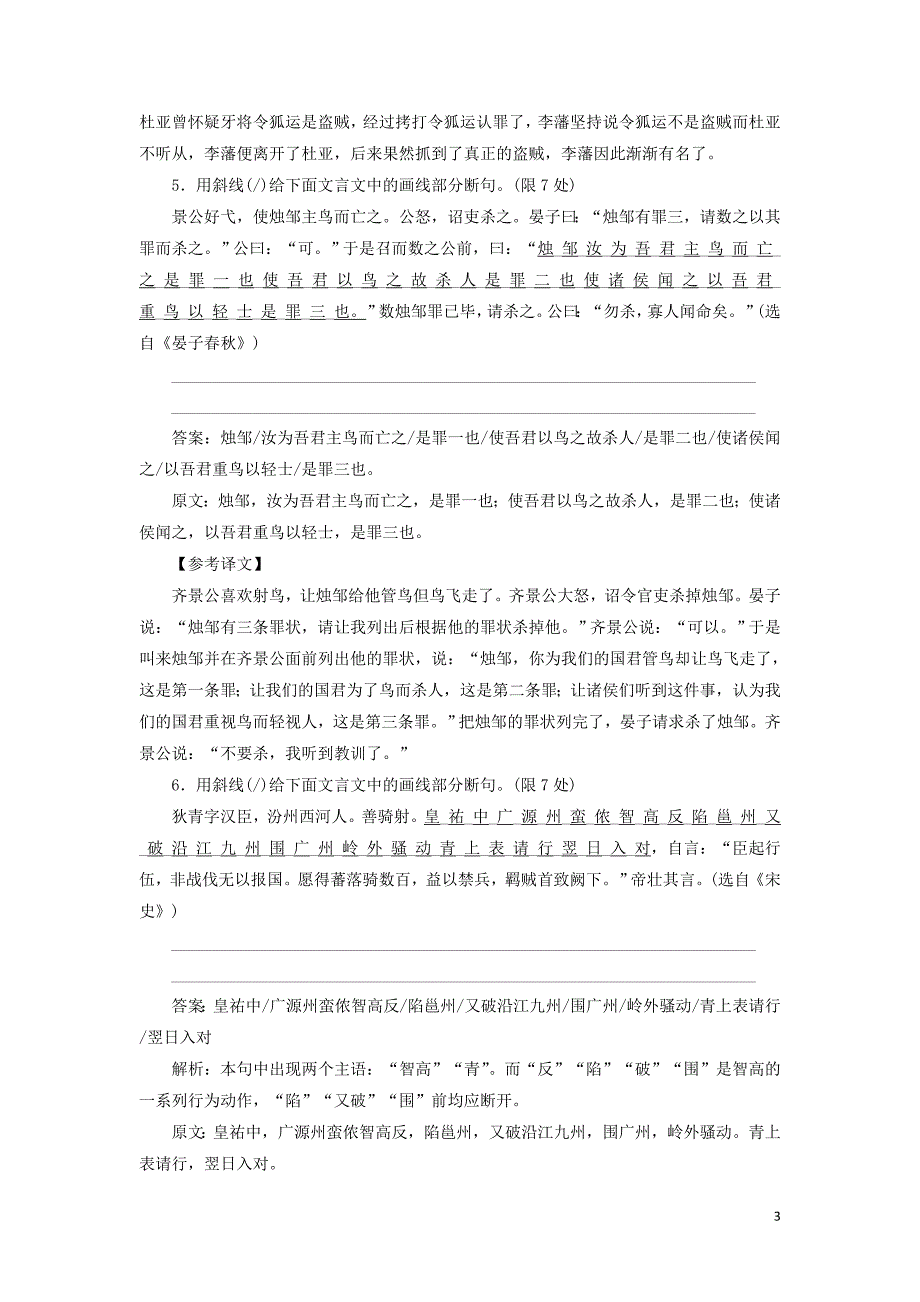 杜亚曾怀疑牙将令狐运是盗贼，经过拷打令狐运认罪了，李藩坚持说令狐运不是盗贼而杜亚不听从，李藩便离开了杜亚，后来果然抓到了真正的盗贼，李藩因此渐渐有名了。

5．用斜线(/)给下面文言文中的画线部分断句。(限7处)

景公好弋，使烛邹主鸟而亡之。公怒，诏吏杀之。晏子曰：“烛邹有罪三，请数之以其罪而杀之。”公曰：“可。”于是召而数之公前，曰：“烛邹汝为吾君主鸟而亡之是罪一也使吾君以鸟之故杀人是罪二也使诸侯闻之以吾君重鸟以轻士是罪三也。”数烛邹罪已毕，请杀之。公曰：“勿杀，寡人闻命矣。”(选自《晏子春秋》)

答案：烛邹/汝为吾君主鸟而亡之/是罪一也/使吾君以鸟之故杀人/是罪二也/使诸侯闻之/以吾君重鸟以轻士/是罪三也。

原文：烛邹，汝为吾君主鸟而亡之，是罪一也；使吾君以鸟之故杀人，是罪二也；使诸侯闻之，以吾君重鸟以轻士，是罪三也。

【参考译文】

齐景公喜欢射鸟，让烛邹给他管鸟但鸟飞走了。齐景公大怒，诏令官吏杀掉烛邹。晏子说：“烛邹有三条罪状，请让我列出后根据他的罪状杀掉他。”齐景公说：“可以。”于是叫来烛邹并在齐景公面前列出他的罪状，说：“烛邹，你为我们的国君管鸟却让鸟飞走了，这是第一条罪；让我们的国君为了鸟而杀人，这是第二条罪；让诸侯们听到这件事，认为我们的国君重视鸟而轻视人，这是第三条罪。”把烛邹的罪状列完了，晏子请求杀了烛邹。齐景公说：“不要杀，我听到教训了。”

6．用斜线(/)给下面文言文中的画线部分断句。(限7处)

狄青字汉臣，汾州西河人。善骑射。皇祐中广源州蛮侬智高反陷邕州又破沿江九州围广州岭外骚动青上表请行翌日入对，自言：“臣起行伍，非战伐无以报国。愿得蕃落骑数百，益以禁兵，羁贼首致阙下。”帝壮其言。(选自《宋史》)

答案：皇祐中/广源州蛮侬智高反/陷邕州/又破沿江九州/围广州/岭外骚动/青上表请行/翌日入对

解析：本句中出现两个主语：“智高”“青”。而“反”“陷”“破”“围”是智高的一系列行为动作，“陷”“又破”“围”前均应断开。

原文：皇祐中，广源州蛮侬智高反，陷邕州，又破沿江九州，围广州，岭外骚动。青上表请行，翌日入对。

3